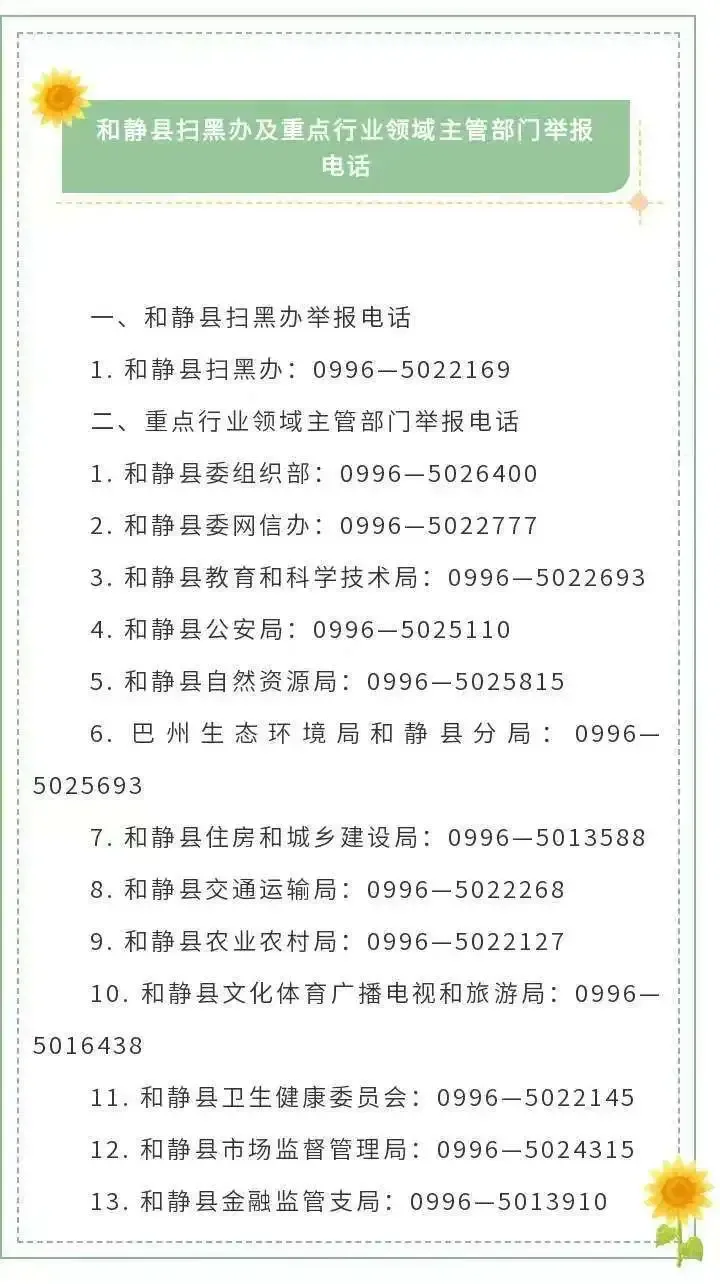 和静县扫黑办及重点行业领域主管部门举报电话

一、和静县扫黑办举报电话

1.和静县扫黑办：0996—5022169

二、重点行业领域主管部门举报电话

1.和静县委组织部：0996—5026400

2.和静县委网信办：0996—5022777

3.和静县教育和科学技术局：0996—5022693

4.和静县公安局：0996—5025110

5.和静县自然资源局：0996—5025815

6.巴州生态环境局和静县分局：0996—5025693

7.和静县住房和城乡建设局：0996—5013588

8.和静县交通运输局：0996—5022268

9.和静县农业农村局：0996—5022127

10.和静县文化体育广播电视和旅游局：0996—5016438

11.和静县卫生健康委员会：0996—5022145

12.和静县市场监督管理局：0996—5024315

13.和静县金融监管支局：0996—5013910